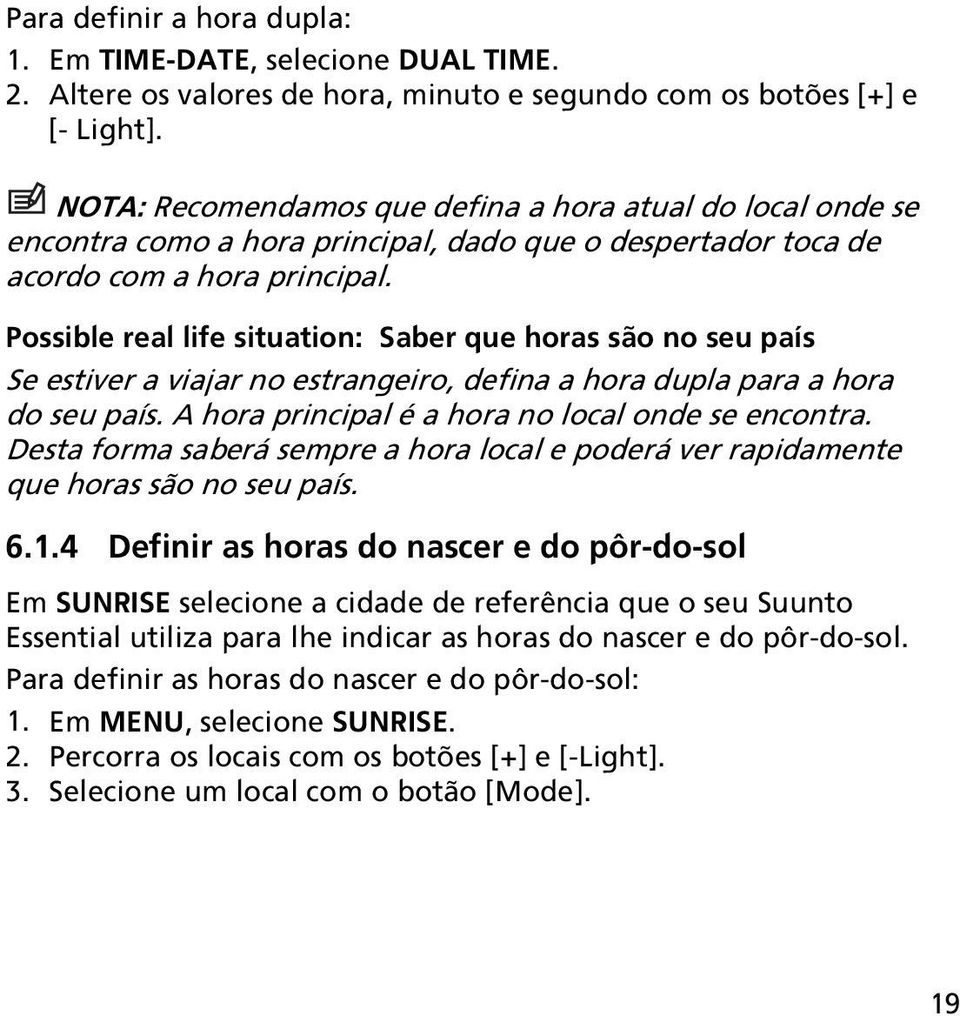 Para definir a hora dupla:

1. Em TIME-DATE, selecione DUAL TIME.
2. Altere os valores de hora, minuto e segundo com os botões [+] e [- Light].

NOTA: Recomendamos que defina a hora atual do local onde se encontra como a hora principal, dado que o despertador toca de acordo com a hora principal.

Possible real life situation: Saber que horas são no seu país

Se estiver a viajar no estrangeiro, defina a hora dupla para a hora do seu país. A hora principal é a hora no local onde se encontra. Desta forma saberá sempre a hora local e poderá ver rapidamente que horas são no seu país.

6.1.4 Definir as horas do nascer e do pôr-do-sol

Em SUNRISE selecione a cidade de referência que o seu Suunto Essential utiliza para lhe indicar as horas do nascer e do pôr-do-sol.

Para definir as horas do nascer e do pôr-do-sol:

1. Em MENU, selecione SUNRISE.
2. Percorra os locais com os botões [+] e [-Light].
3. Selecione um local com o botão [Mode].

19